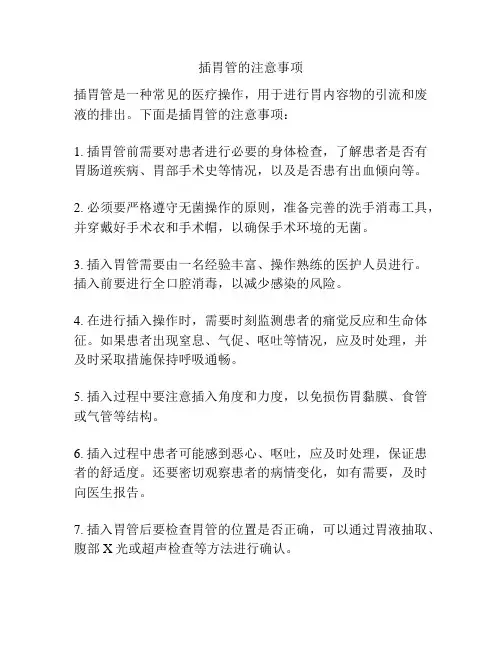 插胃管的注意事项

插胃管是一种常见的医疗操作，用于进行胃内容物的引流和废液的排出。下面是插胃管的注意事项：

1. 插胃管前需要对患者进行必要的身体检查，了解患者是否有胃肠道疾病、胃部手术史等情况，以及是否患有出血倾向等。

2. 必须要严格遵守无菌操作的原则，准备完善的洗手消毒工具，并穿戴好手术衣和手术帽，以确保手术环境的无菌。

3. 插入胃管需要由一名经验丰富、操作熟练的医护人员进行。插入前要进行全口腔消毒，以减少感染的风险。

4. 在进行插入操作时，需要时刻监测患者的痛觉反应和生命体征。如果患者出现窒息、气促、呕吐等情况，应及时处理，并及时采取措施保持呼吸通畅。

5. 插入过程中要注意插入角度和力度，以免损伤胃黏膜、食管或气管等结构。

6. 插入过程中患者可能感到恶心、呕吐，应及时处理，保证患者的舒适度。还要密切观察患者的病情变化，如有需要，及时向医生报告。

7. 插入胃管后要检查胃管的位置是否正确，可以通过胃液抽取、腹部 X 光或超声检查等方法进行确认。